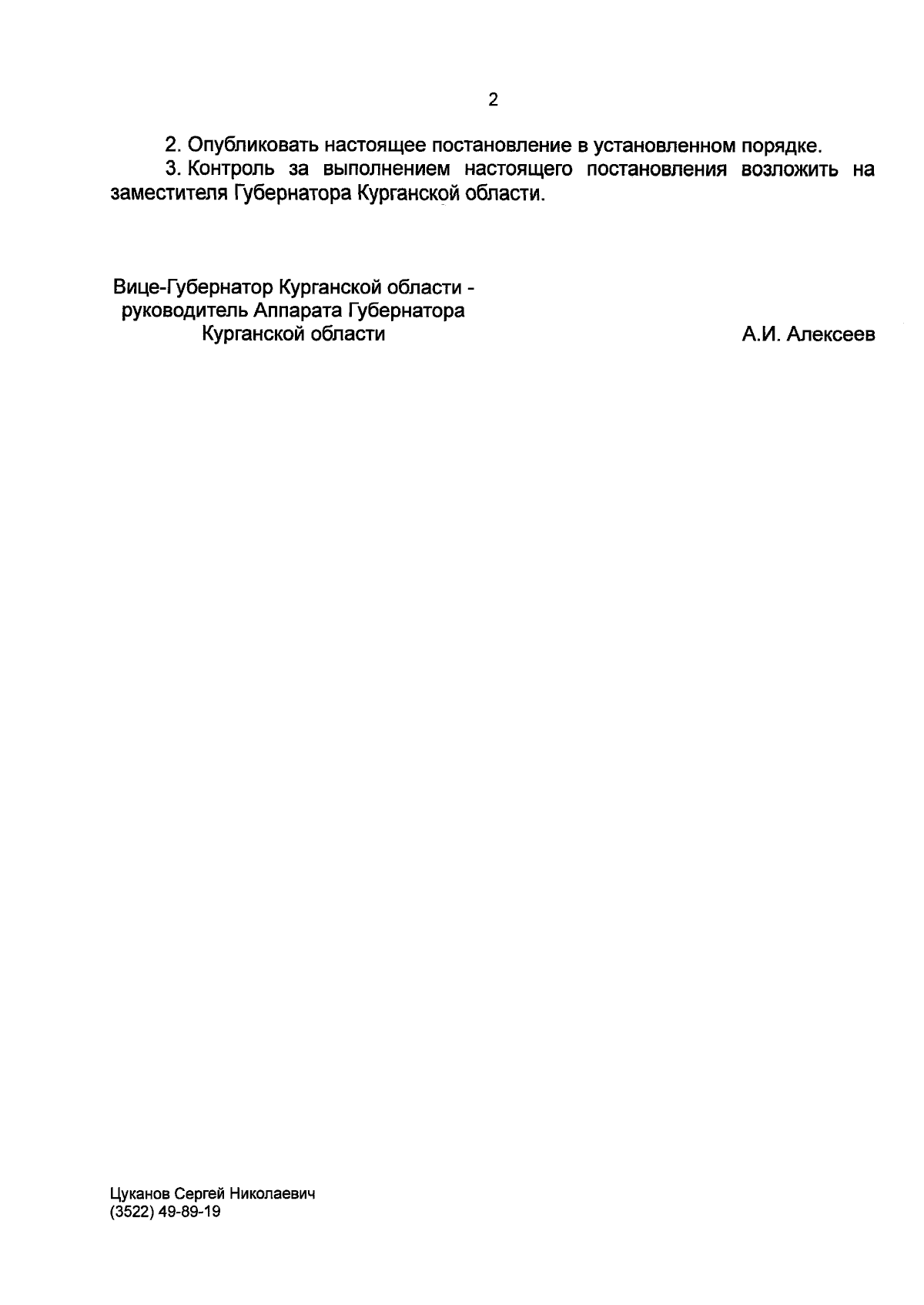 2

2. Опубликовать настоящее постановление в установленном порядке.

3. Контроль за выполнением настоящего постановления возложить на заместителя Губернатора Курганской области.

Вице-Губернатор Курганской области -
руководитель Аппарата Губернатора
Курганской области

А.И. Алексеев

Цуканов Сергей Николаевич
(3522) 49-89-19